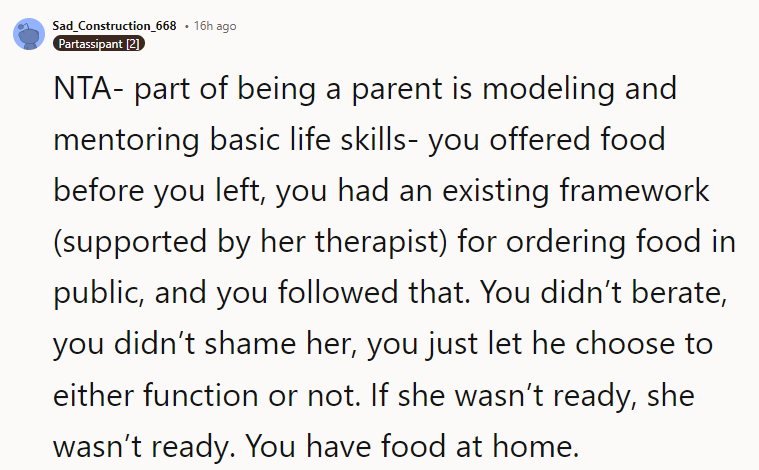 Sad_Construction_668 • 16h ago
Partassipant [2]

NTA- part of being a parent is modeling and mentoring basic life skills- you offered food before you left, you had an existing framework (supported by her therapist) for ordering food in public, and you followed that. You didn't berate, you didn't shame her, you just let he choose to either function or not. If she wasn't ready, she wasn't ready. You have food at home.